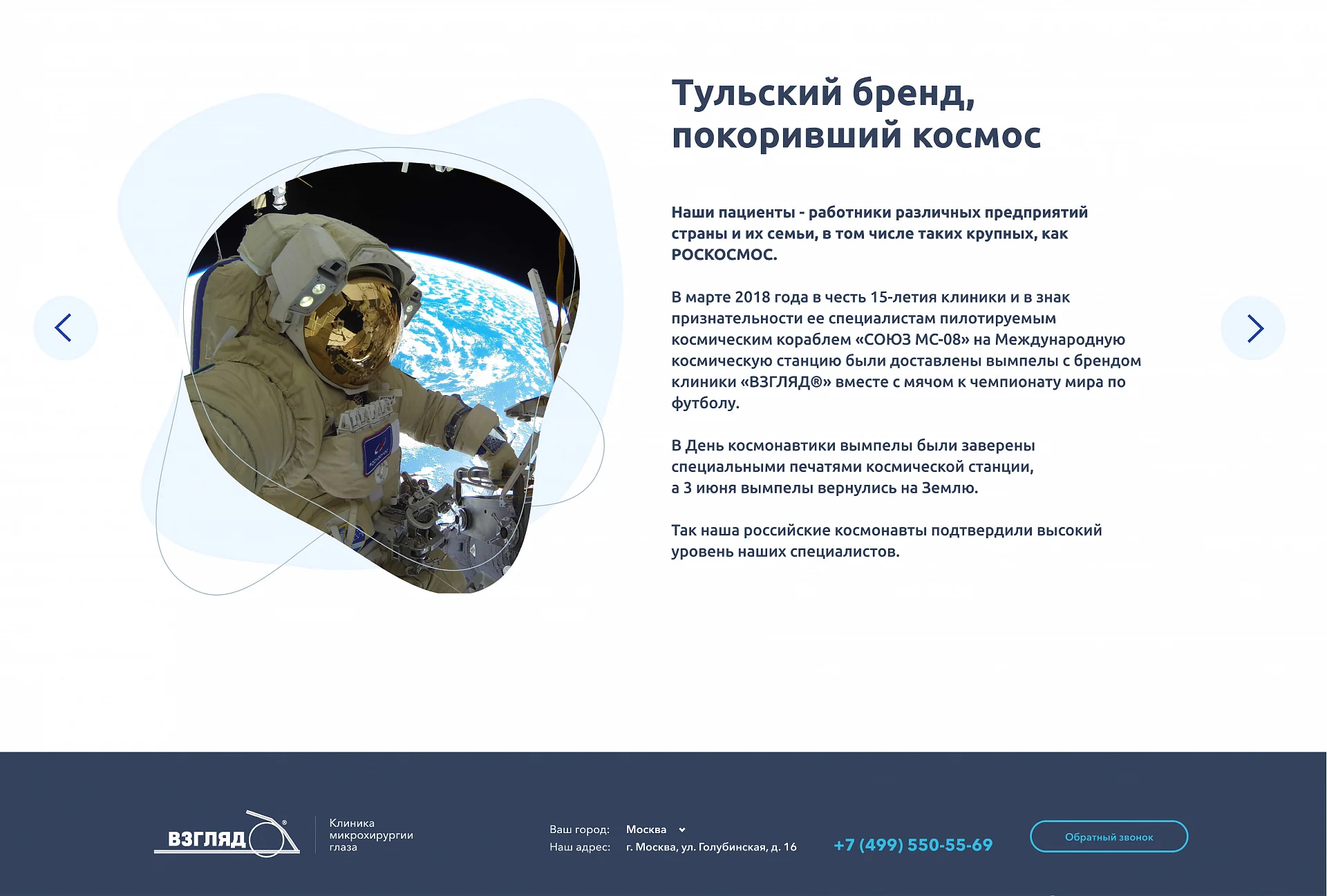 Тульский бренд, покоривший космос

Наши пациенты - работники различных предприятий страны и их семьи, в том числе таких крупных, как РОСКОСМОС.

В марте 2018 года в честь 15-летия клиники и в знак признательности ее специалистам пилотируемым космическим кораблем «СОЮЗ МС-08» на Международную космическую станцию были доставлены вымпелы с брендом клиники «ВЗГЛЯД®» вместе с мячом к чемпионату мира по футболу.

В День космонавтики вымпелы были заверены специальными печатями космической станции, а 3 июня вымпелы вернулись на Землю.

Так наша российские космонавты подтвердили высокий уровень наших специалистов.

ВЗГЛЯД®

Клиника микрохирургии глаза

Ваш город: Москва
Наш адрес: г. Москва, ул. Голубинская, д. 16

+7 (499) 550-55-69

Обратный звонок